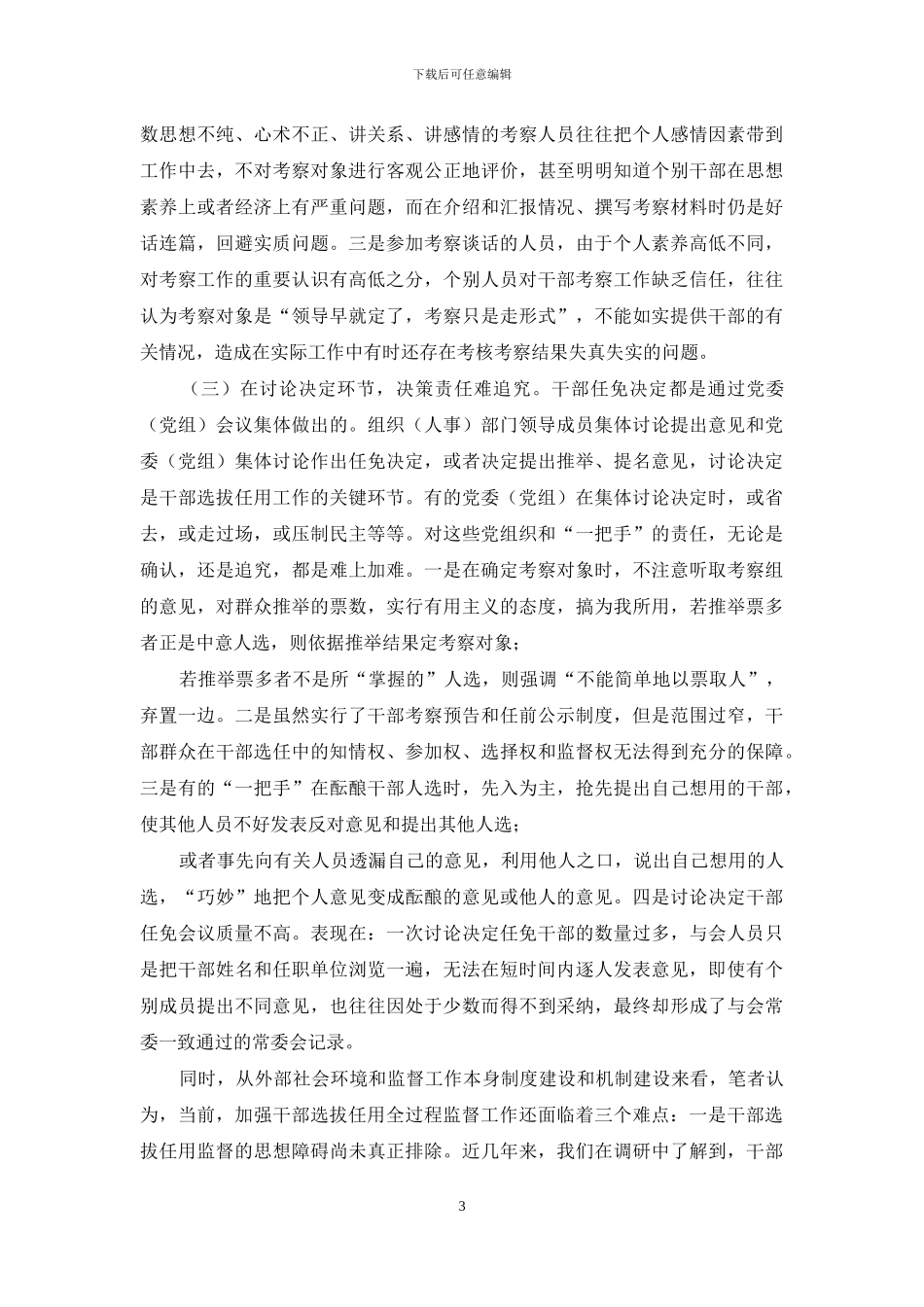 下载后可任意编辑

数思想不纯、心术不正、讲关系、讲感情的考察人员往往把个人感情因素带到工作中去，不对考察对象进行客观公正地评价，甚至明明知道个别干部在思想素养上或者经济上有严重问题，而在介绍和汇报情况、撰写考察材料时仍是好话连篇，回避实质问题。三是参加考察谈话的人员，由于个人素养高低不同，对考察工作的重要认识有高低之分，个别人员对干部考察工作缺乏信任，往往认为考察对象是“领导早就定了，考察只是走形式”，不能如实提供干部的有关情况，造成在实际工作中有时还存在考核考察结果失真失实的问题。

（三）在讨论决定环节，决策责任难追究。干部任免决定都是通过党委（党组）会议集体做出的。组织（人事）部门领导成员集体讨论提出意见和党委（党组）集体讨论作出任免决定，或者决定提出推举、提名意见，讨论决定是干部选拔任用工作的关键环节。有的党委（党组）在集体讨论决定时，或省去，或走过场，或压制民主等等。对这些党组织和“一把手”的责任，无论是确认，还是追究，都是难上加难。一是在确定考察对象时，不注意听取考察组的意见，对群众推举的票数，实行有用主义的态度，搞为我所用，若推举票多者正是中意人选，则依据推举结果定考察对象；

若推举票多者不是所“掌握的”人选，则强调“不能简单地以票取人”，弃置一边。二是虽然实行了干部考察预告和任前公示制度，但是范围过窄，干部群众在干部选任中的知情权、参加权、选择权和监督权无法得到充分的保障。三是有的“一把手”在酝酿干部人选时，先入为主，抢先提出自己想用的干部，使其他人员不好发表反对意见和提出其他人选；

或者事先向有关人员透漏自己的意见，利用他人之口，说出自己想用的人选，“巧妙”地把个人意见变成酝酿的意见或他人的意见。四是讨论决定干部任免会议质量不高。表现在：一次讨论决定任免干部的数量过多，与会人员只是把干部姓名和任职单位浏览一遍，无法在短时间内逐人发表意见，即使有个别成员提出不同意见，也往往因处于少数而得不到采纳，最终却形成了与会常委一致通过的常委会记录。

同时，从外部社会环境和监督工作本身制度建设和机制建设来看，笔者认为，当前，加强干部选拔任用全过程监督工作还面临着三个难点：一是干部选拔任用监督的思想障碍尚未真正排除。近几年来，我们在调研中了解到，干部

3